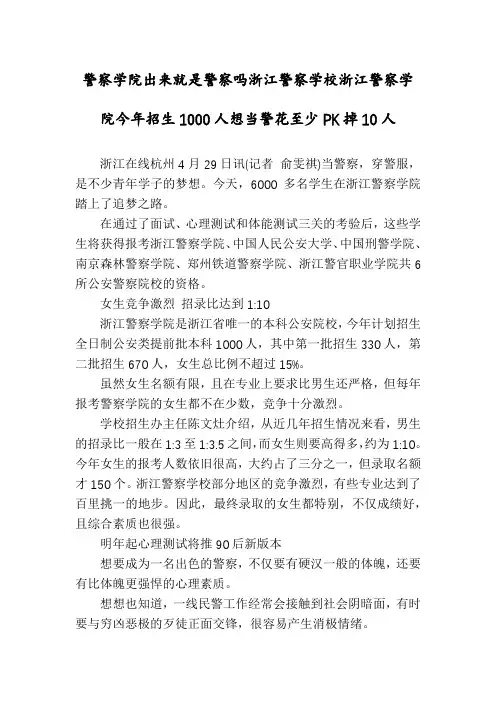 警察学院出来就是警察吗浙江警察学校浙江警察学院今年招生1000人想当警花至少PK掉10人

浙江在线杭州4月29日讯(记者 俞雯祺)当警察，穿警服，是不少青年学子的梦想。今天，6000多名学生在浙江警察学院踏上了追梦之路。

在通过了面试、心理测试和体能测试三关的考验后，这些学生将获得报考浙江警察学院、中国人民公安大学、中国刑警学院、南京森林警察学院、郑州铁道警察学院、浙江警官职业学院共6所公安警察院校的资格。

女生竞争激烈 招录比达到1:10

浙江警察学院是浙江省唯一的本科公安院校，今年计划招生全日制公安类提前批本科1000人，其中第一批招生330人，第二批招生670人，女生总比例不超过15%。

虽然女生名额有限，且在专业上要求比男生还严格，但每年报考警察学院的女生都不在少数，竞争十分激烈。

学校招生办主任陈文灶介绍，从近几年招生情况来看，男生的招录比一般在1:3至1:3.5之间，而女生则要高得多，约为1:10。今年女生的报考人数依旧很高，大约占了三分之一，但录取名额才150个。浙江警察学校部分地区的竞争激烈，有些专业达到了百里挑一的地步。因此，最终录取的女生都特别，不仅成绩好，且综合素质也很强。

明年起心理测试将推90后新版本

想要成为一名出色的警察，不仅要有硬汉一般的体魄，还要有比体魄更强悍的心理素质。

想想也知道，一线民警工作经常会接触到社会阴暗面，有时要与穷凶恶极的歹徒正面交锋，很容易产生消极情绪。